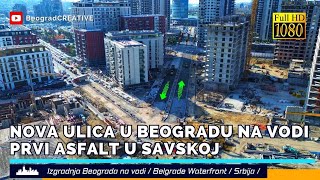 BeogradCREATIVE

Full HD
1080

NOVA ULICA U BEOGRADU NA VODI
PRVI ASFALT U SAVSKOJ

Izgradnja Beograda na vodi / Belgrade Waterfront / Srbija /